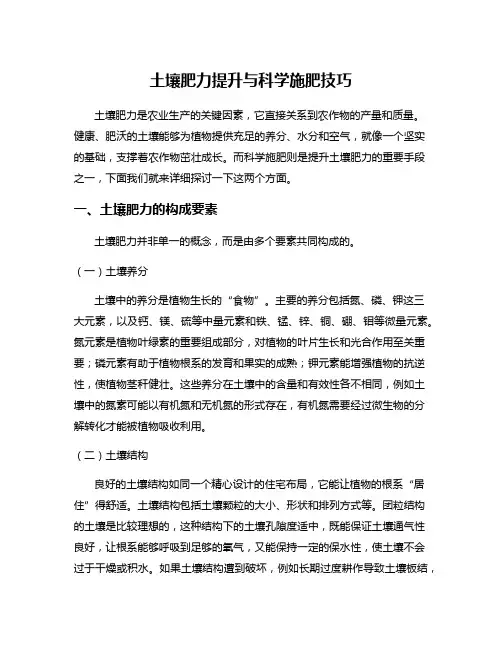 土壤肥力提升与科学施肥技巧

土壤肥力是农业生产的关键因素，它直接关系到农作物的产量和质量。健康、肥沃的土壤能够为植物提供充足的养分、水分和空气，就像一个坚实的基础，支撑着农作物茁壮成长。而科学施肥则是提升土壤肥力的重要手段之一，下面我们就来详细探讨一下这两个方面。

一、土壤肥力的构成要素

土壤肥力并非单一的概念，而是由多个要素共同构成的。

（一）土壤养分

土壤中的养分是植物生长的“食物”。主要的养分包括氮、磷、钾这三大元素，以及钙、镁、硫等中量元素和铁、锰、锌、铜、硼、钼等微量元素。氮元素是植物叶绿素的重要组成部分，对植物的叶片生长和光合作用至关重要；磷元素有助于植物根系的发育和果实的成熟；钾元素能增强植物的抗逆性，使植物茎秆健壮。这些养分在土壤中的含量和有效性各不相同，例如土壤中的氮素可能以有机氮和无机氮的形式存在，有机氮需要经过微生物的分解转化才能被植物吸收利用。

（二）土壤结构

良好的土壤结构如同一个精心设计的住宅布局，它能让植物的根系“居住”得舒适。土壤结构包括土壤颗粒的大小、形状和排列方式等。团粒结构的土壤是比较理想的，这种结构下的土壤孔隙度适中，既能保证土壤通气性良好，让根系能够呼吸到足够的氧气，又能保持一定的保水性，使土壤不会过于干燥或积水。如果土壤结构遭到破坏，例如长期过度耕作导致土壤板结，